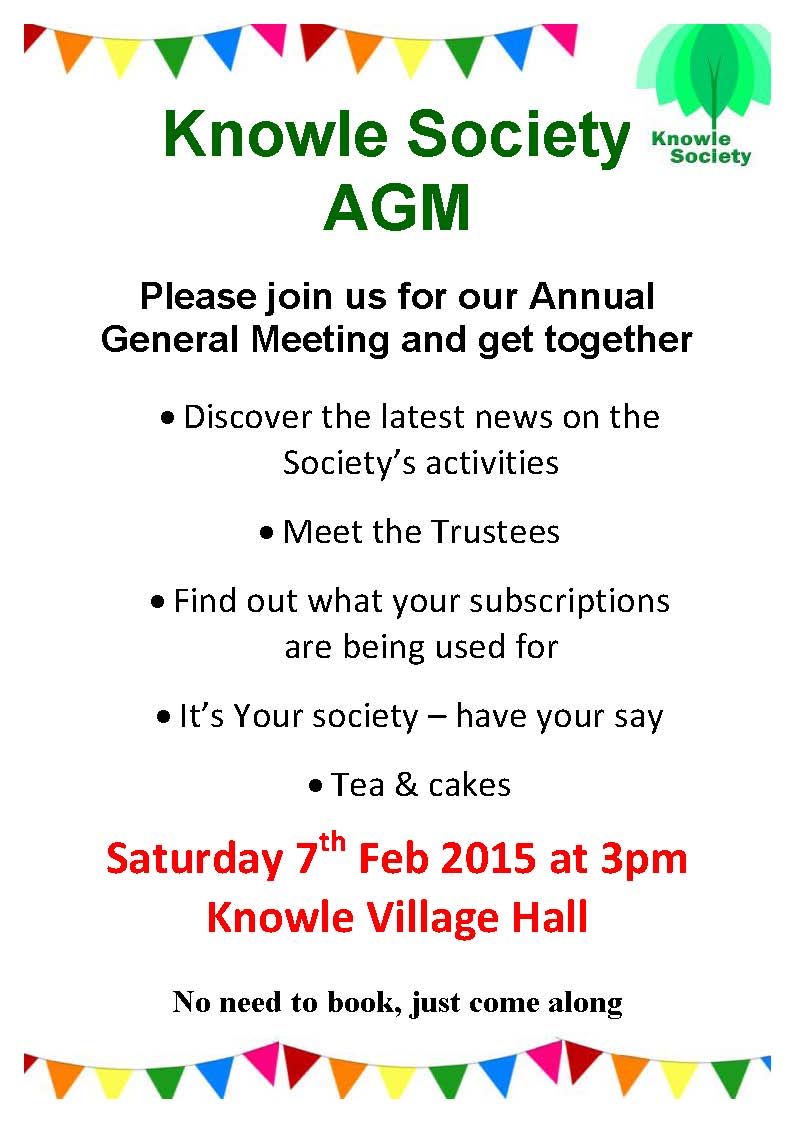 Knowle Society

Knowle Society AGM

Please join us for our Annual General Meeting and get together

• Discover the latest news on the Society's activities

• Meet the Trustees

• Find out what your subscriptions are being used for

• It's Your society – have your say

• Tea & cakes

Saturday 7th Feb 2015 at 3pm
Knowle Village Hall

No need to book, just come along